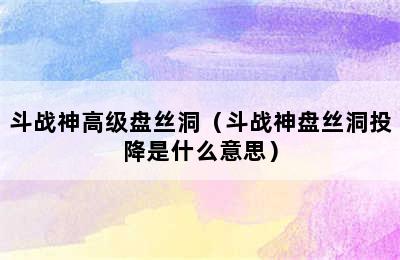 斗战神高级盘丝洞（斗战神盘丝洞投降是什么意思）